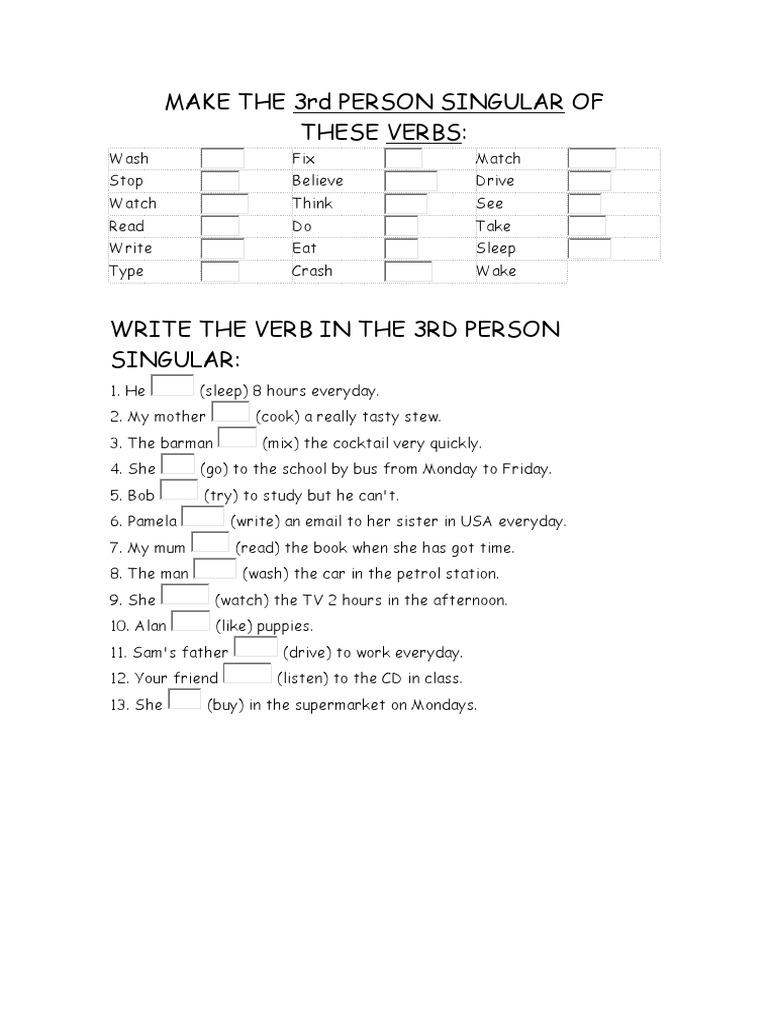 MAKE THE 3rd PERSON SINGULAR OF THESE VERBS:

| Wash | | Fix | | Match | |
|---|---|---|---|---|---|
| Stop | | Believe | | Drive | |
| Watch | | Think | | See | |
| Read | | Do | | Take | |
| Write | | Eat | | Sleep | |
| Type | | Crash | | Wake | |

WRITE THE VERB IN THE 3RD PERSON SINGULAR:

1. He (sleep) 8 hours everyday.
2. My mother (cook) a really tasty stew.
3. The barman (mix) the cocktail very quickly.
4. She (go) to the school by bus from Monday to Friday.
5. Bob (try) to study but he can't.
6. Pamela (write) an email to her sister in USA everyday.
7. My mum (read) the book when she has got time.
8. The man (wash) the car in the petrol station.
9. She (watch) the TV 2 hours in the afternoon.
10. Alan (like) puppies.
11. Sam's father (drive) to work everyday.
12. Your friend (listen) to the CD in class.
13. She (buy) in the supermarket on Mondays.